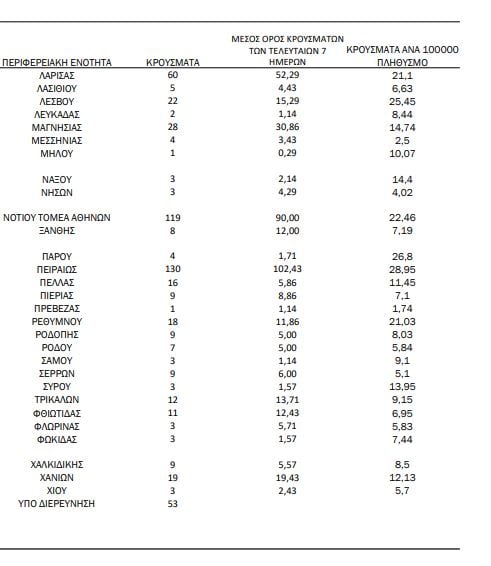 | ΠΕΡΙΦΕΡΕΙΑΚΗ ΕΝΟΤΗΤΑ | ΚΡΟΥΣΜΑΤΑ | ΜΕΣΟΣ ΟΡΟΣ ΚΡΟΥΣΜΑΤΩΝ ΤΩΝ ΤΕΛΕΥΤΑΙΩΝ 7 ΗΜΕΡΩΝ | ΚΡΟΥΣΜΑΤΑ ΑΝΑ 100000 ΠΛΗΘΥΣΜΟ |
|---|---|---|---|
| ΛΑΡΙΣΑΣ | 60 | 52,29 | 21,1 |
| ΛΑΣΙΘΙΟΥ | 5 | 4,43 | 6,63 |
| ΛΕΣΒΟΥ | 22 | 15,29 | 25,45 |
| ΛΕΥΚΑΔΑΣ | 2 | 1,14 | 8,44 |
| ΜΑΓΝΗΣΙΑΣ | 28 | 30,86 | 14,74 |
| ΜΕΣΣΗΝΙΑΣ | 4 | 3,43 | 2,5 |
| ΜΗΛΟΥ | 1 | 0,29 | 10,07 |
| ΝΑΞΟΥ | 3 | 2,14 | 14,4 |
| ΝΗΣΩΝ | 3 | 4,29 | 4,02 |
| ΝΟΤΙΟΥ ΤΟΜΕΑ ΑΘΗΝΩΝ | 119 | 90,00 | 22,46 |
| ΞΑΝΘΗΣ | 8 | 12,00 | 7,19 |
| ΠΑΡΟΥ | 4 | 1,71 | 26,8 |
| ΠΕΙΡΑΙΩΣ | 130 | 102,43 | 28,95 |
| ΠΕΛΛΑΣ | 16 | 5,86 | 11,45 |
| ΠΙΕΡΙΑΣ | 9 | 8,86 | 7,1 |
| ΠΡΕΒΕΖΑΣ | 1 | 1,14 | 1,74 |
| ΡΕΘΥΜΝΟΥ | 18 | 11,86 | 21,03 |
| ΡΟΔΟΠΗΣ | 9 | 5,00 | 8,03 |
| ΡΟΔΟΥ | 7 | 5,00 | 5,84 |
| ΣΑΜΟΥ | 3 | 1,14 | 9,1 |
| ΣΕΡΡΩΝ | 9 | 6,00 | 5,1 |
| ΣΥΡΟΥ | 3 | 1,57 | 13,95 |
| ΤΡΙΚΑΛΩΝ | 12 | 13,71 | 9,15 |
| ΦΘΙΩΤΙΔΑΣ | 11 | 12,43 | 6,95 |
| ΦΛΩΡΙΝΑΣ | 3 | 5,71 | 5,83 |
| ΦΩΚΙΔΑΣ | 3 | 1,57 | 7,44 |
| ΧΑΛΚΙΔΙΚΗΣ | 9 | 5,57 | 8,5 |
| ΧΑΝΙΩΝ | 19 | 19,43 | 12,13 |
| ΧΙΟΥ | 3 | 2,43 | 5,7 |
| ΥΠΟ ΔΙΕΡΕΥΝΗΣΗ | 53 | | |